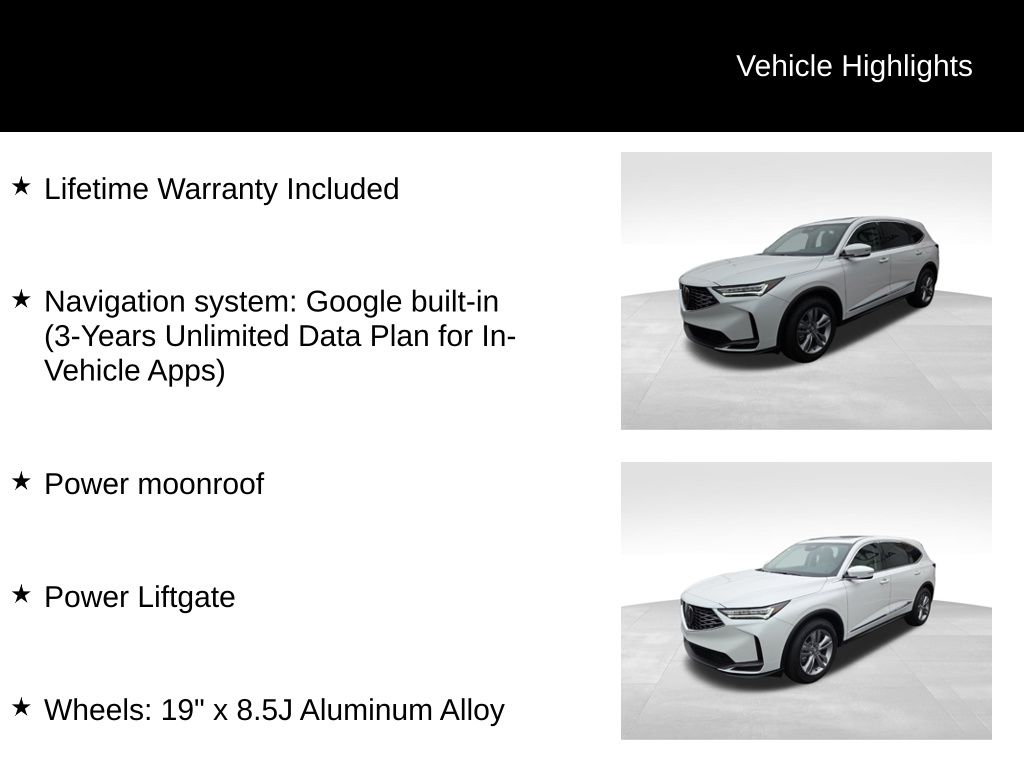 Vehicle Highlights

★ Lifetime Warranty Included

★ Navigation system: Google built-in (3-Years Unlimited Data Plan for In-Vehicle Apps)

★ Power moonroof

★ Power Liftgate

★ Wheels: 19" x 8.5J Aluminum Alloy